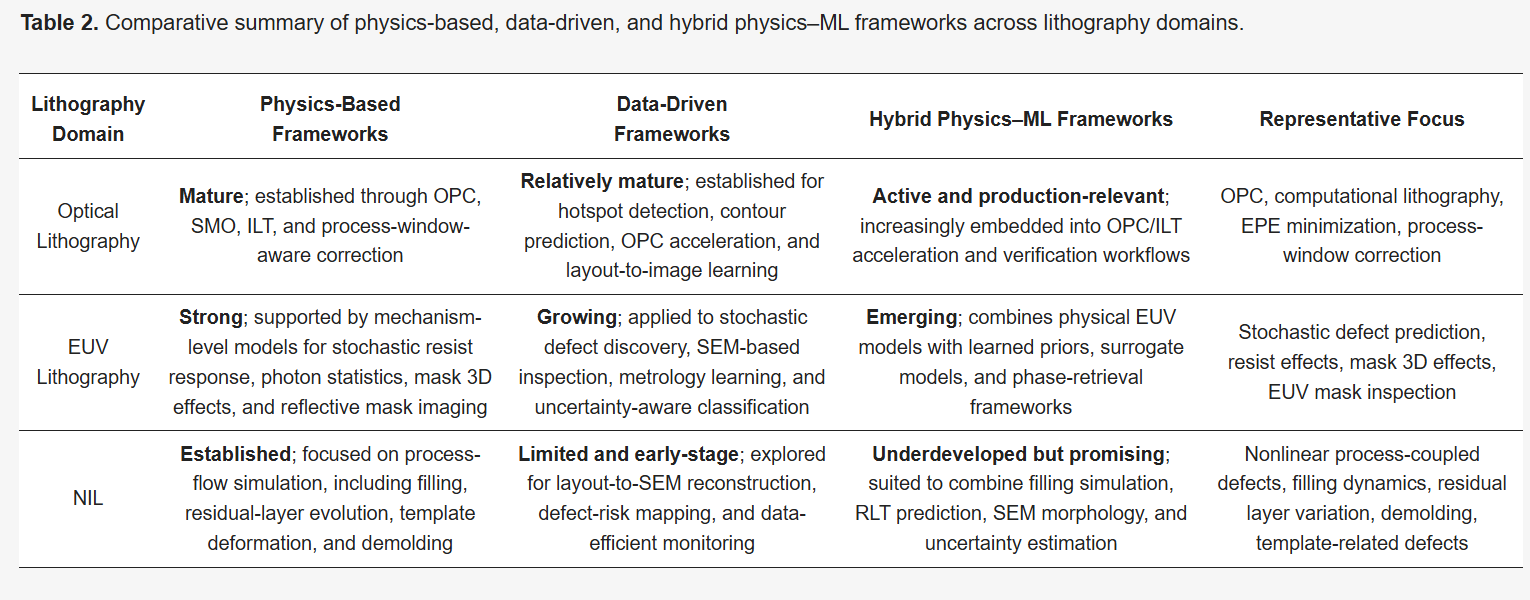 **Table 2.** Comparative summary of physics-based, data-driven, and hybrid physics–ML frameworks across lithography domains.

| Lithography Domain | Physics-Based Frameworks | Data-Driven Frameworks | Hybrid Physics–ML Frameworks | Representative Focus |
|---|---|---|---|---|
| Optical Lithography | **Mature**; established through OPC, SMO, ILT, and process-window-aware correction | **Relatively mature**; established for hotspot detection, contour prediction, OPC acceleration, and layout-to-image learning | **Active and production-relevant**; increasingly embedded into OPC/ILT acceleration and verification workflows | OPC, computational lithography, EPE minimization, process-window correction |
| EUV Lithography | **Strong**; supported by mechanism-level models for stochastic resist response, photon statistics, mask 3D effects, and reflective mask imaging | **Growing**; applied to stochastic defect discovery, SEM-based inspection, metrology learning, and uncertainty-aware classification | **Emerging**; combines physical EUV models with learned priors, surrogate models, and phase-retrieval frameworks | Stochastic defect prediction, resist effects, mask 3D effects, EUV mask inspection |
| NIL | **Established**; focused on process-flow simulation, including filling, residual-layer evolution, template deformation, and demolding | **Limited and early-stage**; explored for layout-to-SEM reconstruction, defect-risk mapping, and data-efficient monitoring | **Underdeveloped but promising**; suited to combine filling simulation, RLT prediction, SEM morphology, and uncertainty estimation | Nonlinear process-coupled defects, filling dynamics, residual layer variation, demolding, template-related defects |